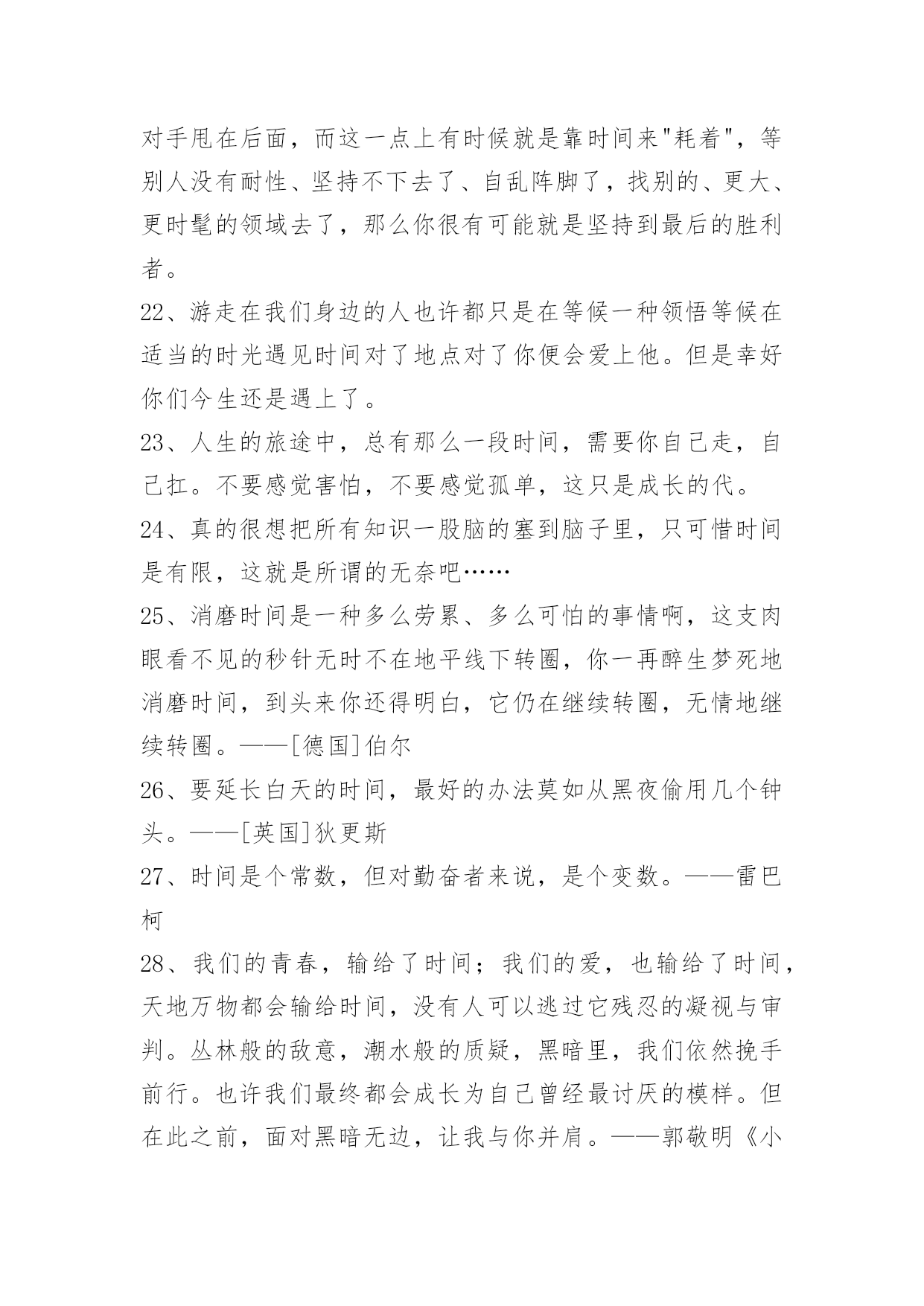 对手甩在后面，而这一点上有时候就是靠时间来"耗着"，等别人没有耐性、坚持不下去了、自乱阵脚了，找别的、更大、更时髦的领域去了，那么你很有可能就是坚持到最后的胜利者。

22、游走在我们身边的人也许都只是在等候一种领悟等候在适当的时光遇见时间对了地点对了你便会爱上他。但是幸好你们今生还是遇上了。

23、人生的旅途中，总有那么一段时间，需要你自己走，自己扛。不要感觉害怕，不要感觉孤单，这只是成长的代。

24、真的很想把所有知识一股脑的塞到脑子里，只可惜时间是有限，这就是所谓的无奈吧……

25、消磨时间是一种多么劳累、多么可怕的事情啊，这支肉眼看不见的秒针无时不在地平线下转圈，你一再醉生梦死地消磨时间，到头来你还得明白，它仍在继续转圈，无情地继续转圈。——[德国]伯尔

26、要延长白天的时间，最好的办法莫如从黑夜偷用几个钟头。——[英国]狄更斯

27、时间是个常数，但对勤奋者来说，是个变数。——雷巴柯

28、我们的青春，输给了时间；我们的爱，也输给了时间，天地万物都会输给时间，没有人可以逃过它残忍的凝视与审判。丛林般的敌意，潮水般的质疑，黑暗里，我们依然挽手前行。也许我们最终都会成长为自己曾经最讨厌的模样。但在此之前，面对黑暗无边，让我与你并肩。——郭敬明《小